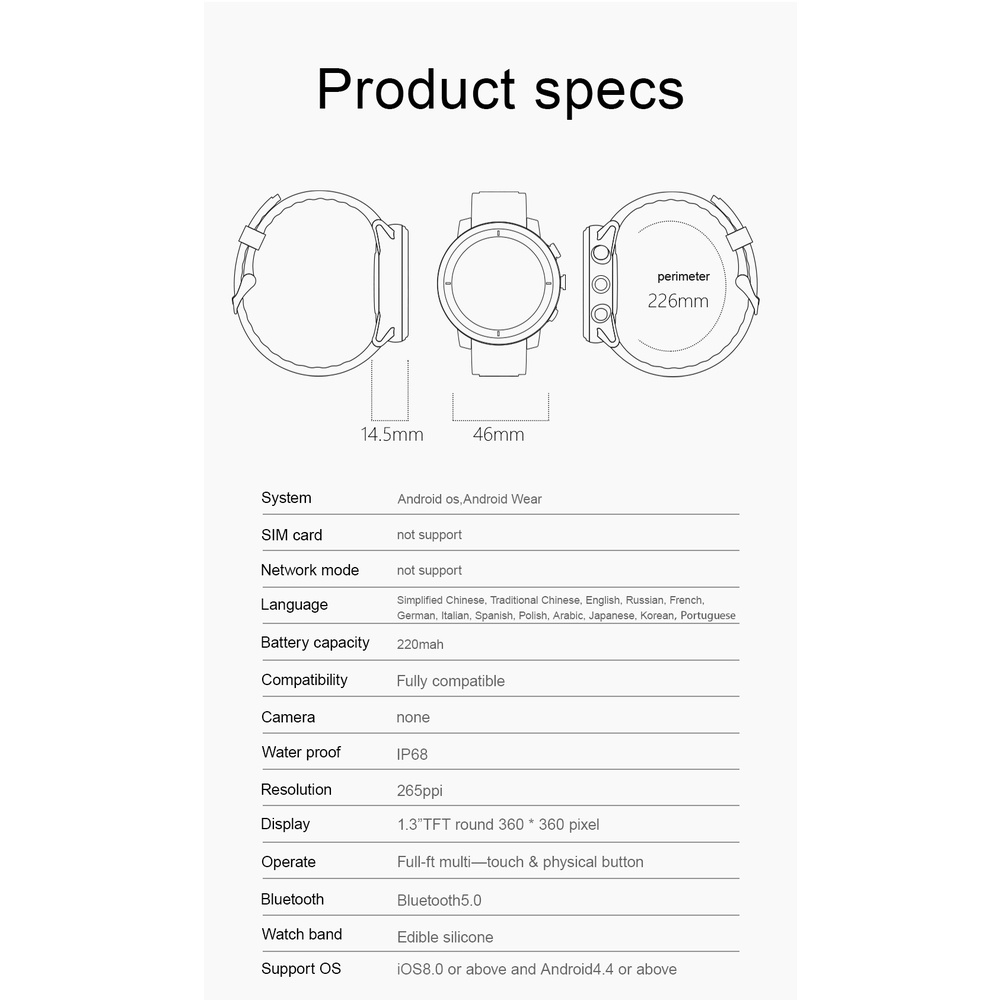 Product specs

perimeter
226mm

14.5mm

46mm

System Android os,Android Wear

SIM card not support

Network mode not support

Language Simplified Chinese, Traditional Chinese, English, Russian, French, German, Italian, Spanish, Polish, Arabic, Japanese, Korean, Portuguese

Battery capacity 220mah

Compatibility Fully compatible

Camera none

Water proof IP68

Resolution 265ppi

Display 1.3"TFT round 360 * 360 pixel

Operate Full-ft multi—touch & physical button

Bluetooth Bluetooth5.0

Watch band Edible silicone

Support OS iOS8.0 or above and Android4.4 or above